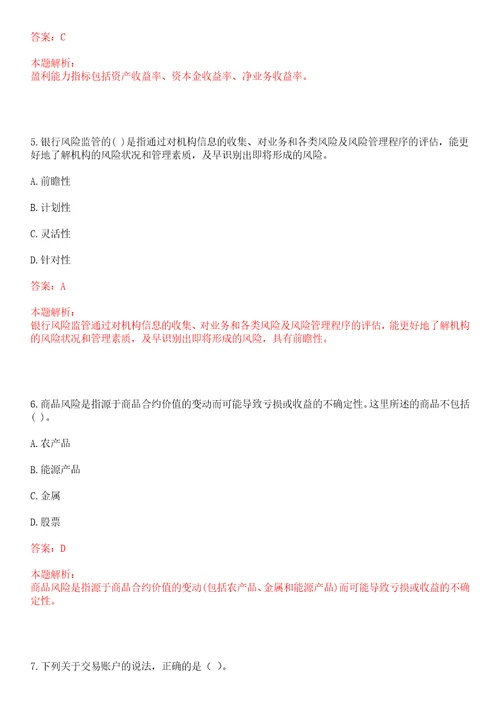 答案：C

本题解析：
盈利能力指标包括资产收益率、资本金收益率、净业务收益率。

5.银行风险监管的( )是指通过对机构信息的收集、对业务和各类风险及风险管理程序的评估，能更好地了解机构的风险状况和管理素质，及早识别出即将形成的风险。

A.前瞻性

B.计划性

C.灵活性

D.针对性

答案：A

本题解析：
银行风险监管通过对机构信息的收集、对业务和各类风险及风险管理程序的评估，能更好地了解机构的风险状况和管理素质，及早识别出即将形成的风险，具有前瞻性。

6.商品风险是指源于商品合约价值的变动而可能导致亏损或收益的不确定性。这里所述的商品不包括( )。

A.农产品

B.能源产品

C.金属

D.股票

答案：D

本题解析：
商品风险是指源于商品合约价值的变动(包括农产品、金属和能源产品)而可能导致亏损或收益的不确定性。

7.下列关于交易账户的说法，正确的是（ ）。